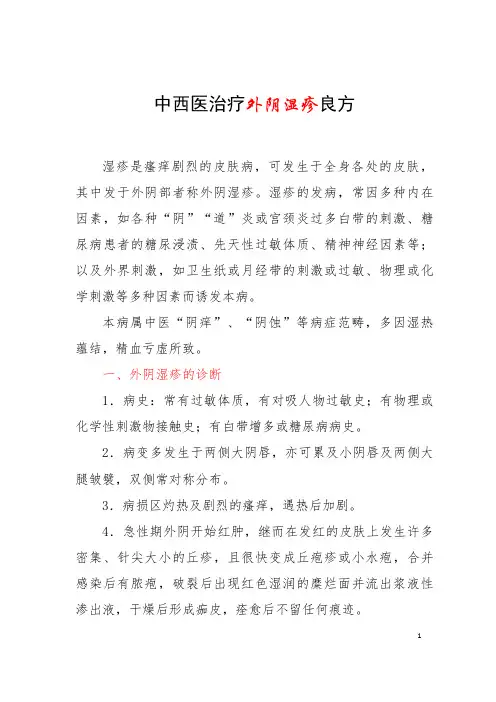 中西医治疗外阴湿疹良方

湿疹是瘙痒剧烈的皮肤病，可发生于全身各处的皮肤，其中发于外阴部者称外阴湿疹。湿疹的发病，常因多种内在因素，如各种“阴”“道”炎或宫颈炎过多白带的刺激、糖尿病患者的糖尿浸渍、先天性过敏体质、精神神经因素等；以及外界刺激，如卫生纸或月经带的刺激或过敏、物理或化学刺激等多种因素而诱发本病。

本病属中医“阴痒”、“阴蚀”等病症范畴，多因湿热蕴结，精血亏虚所致。

一、外阴湿疹的诊断

1．病史：常有过敏体质，有对吸人物过敏史；有物理或化学性刺激物接触史；有白带增多或糖尿病病史。

2．病变多发生于两侧大阴唇，亦可累及小阴唇及两侧大腿皱襞，双侧常对称分布。

3．病损区灼热及剧烈的瘙痒，遇热后加剧。

4．急性期外阴开始红肿，继而在发红的皮肤上发生许多密集、针尖大小的丘疹，且很快变成丘疱疹或小水疱，合并感染后有脓疱，破裂后出现红色湿润的糜烂面并流出浆液性渗出液，干燥后形成痂皮，痊愈后不留任何痕迹。

1